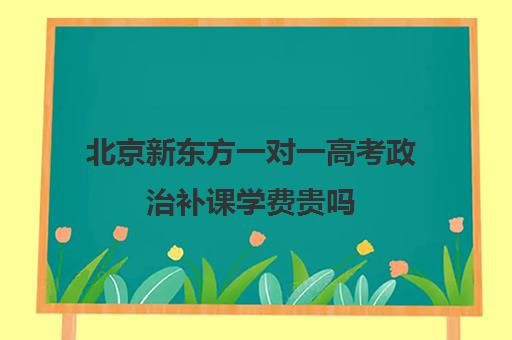 北京新东方一对一高考政治补课学费贵吗